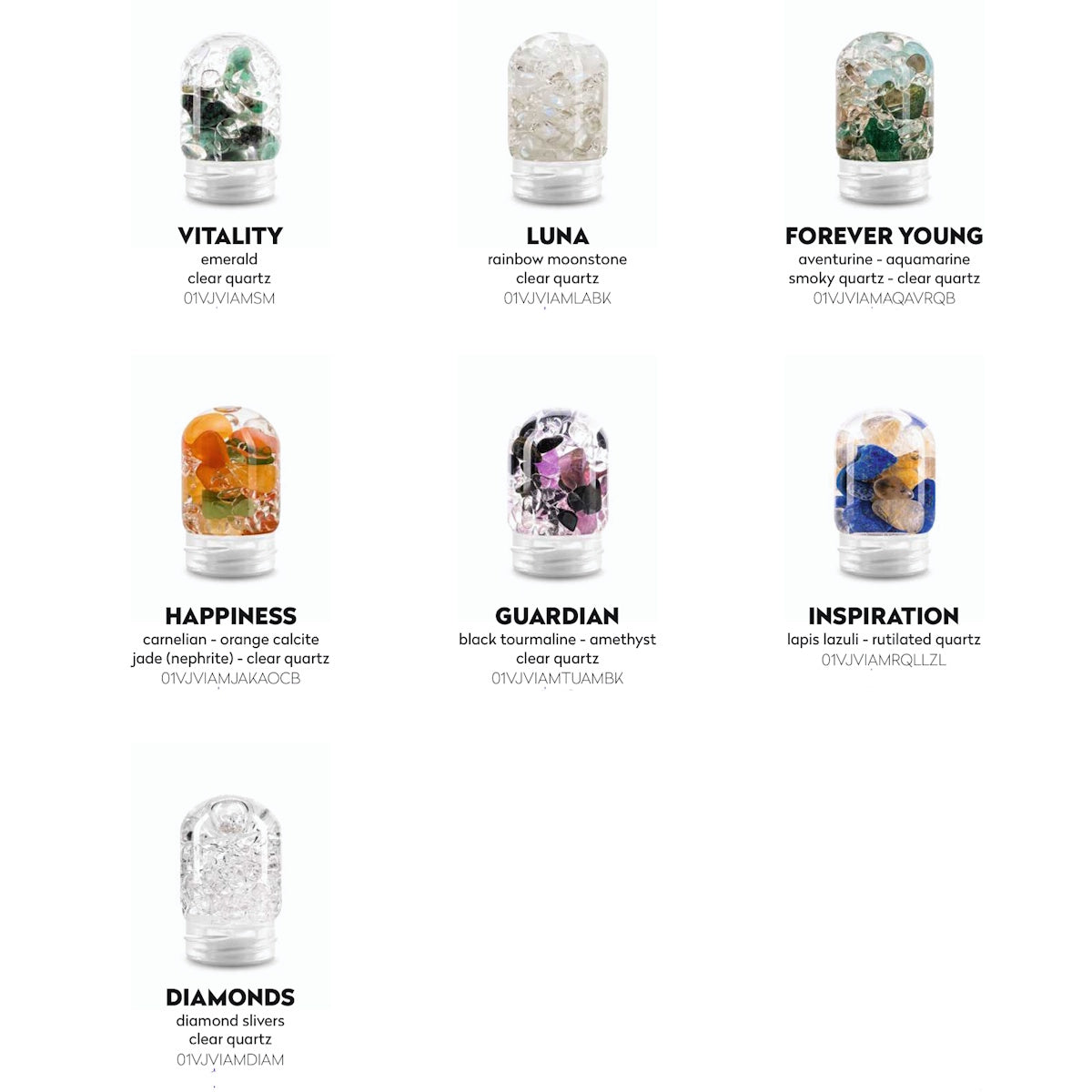 VITALITY
emerald
clear quartz
01VJVIAMSM

LUNA
rainbow moonstone
clear quartz
01VJVIAMLABK

FOREVER YOUNG
aventurine - aquamarine
smoky quartz - clear quartz
01VJVIAMAQAVRQB

HAPPINESS
carnelian - orange calcite
jade (nephrite) - clear quartz
01VJVIAMJAKAOCB

GUARDIAN
black tourmaline - amethyst
clear quartz
01VJVIAMTUAMBK

INSPIRATION
lapis lazuli - rutilated quartz
01VJVIAMRQLLZL

DIAMONDS
diamond slivers
clear quartz
01VJVIAMDIAM